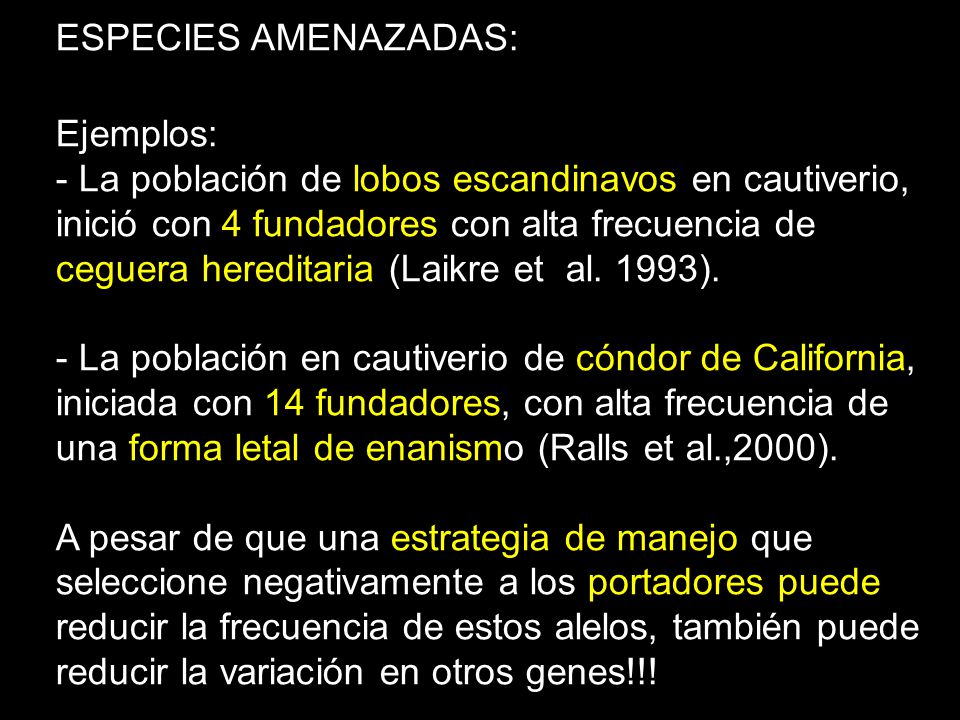 ESPECIES AMENAZADAS:

Ejemplos:
- La población de lobos escandinavos en cautiverio, inició con 4 fundadores con alta frecuencia de ceguera hereditaria (Laikre et al. 1993).

- La población en cautiverio de cóndor de California, iniciada con 14 fundadores, con alta frecuencia de una forma letal de enanismo (Ralls et al.,2000).

A pesar de que una estrategia de manejo que seleccione negativamente a los portadores puede reducir la frecuencia de estos alelos, también puede reducir la variación en otros genes!!!